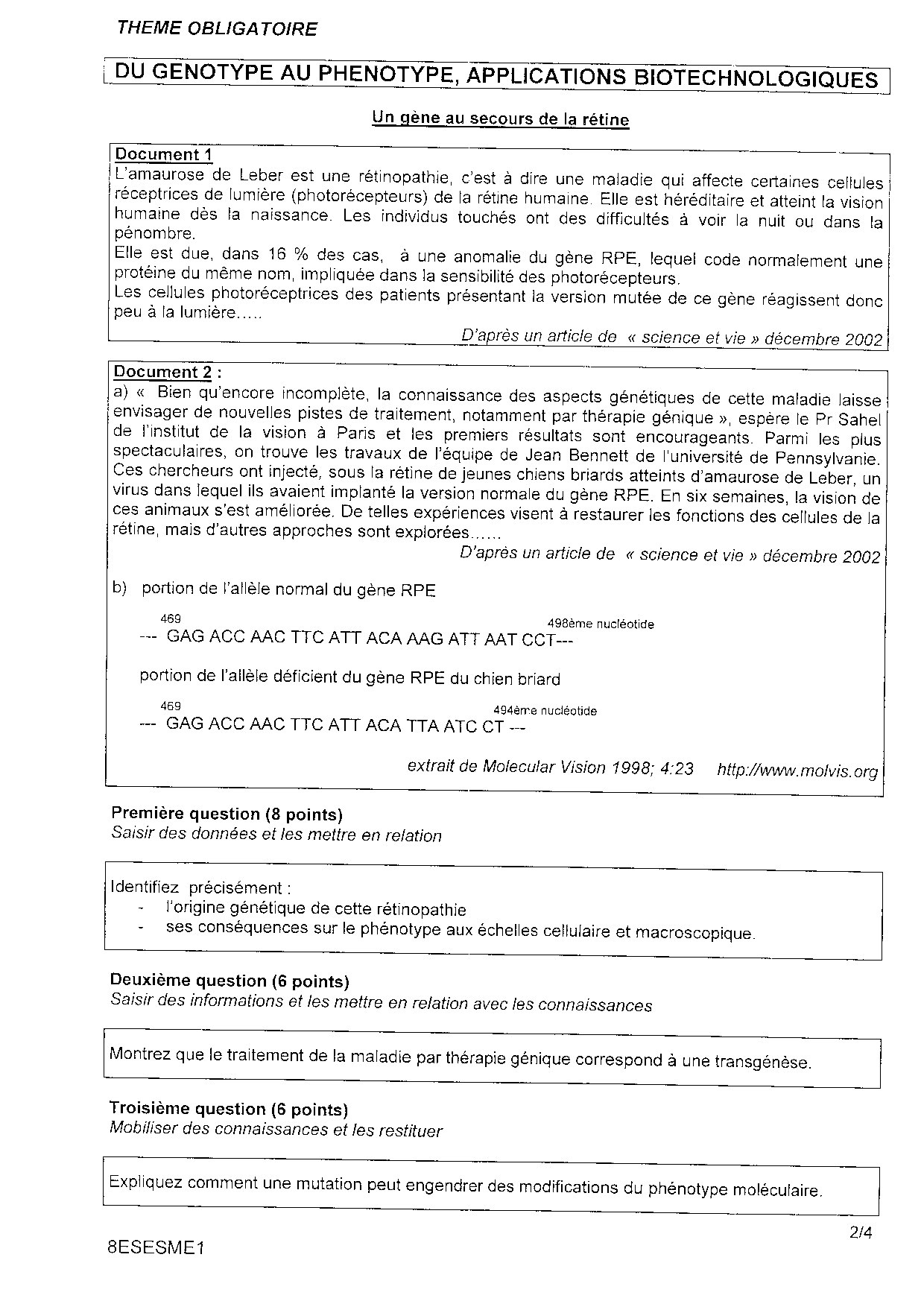 THEME OBLIGATOIRE

DU GENOTYPE AU PHENOTYPE, APPLICATIONS BIOTECHNOLOGIQUES

Un gène au secours de la rétine

Document 1
L'amaurose de Leber est une rétinopathie, c'est à dire une maladie qui affecte certaines cellules réceptrices de lumière (photorécepteurs) de la rétine humaine. Elle est héréditaire et atteint la vision humaine dès la naissance. Les individus touchés ont des difficultés à voir la nuit ou dans la pénombre.
Elle est due, dans 16 % des cas, à une anomalie du gène RPE, lequel code normalement une protéine du même nom, impliquée dans la sensibilité des photorécepteurs.
Les cellules photoréceptrices des patients présentant la version mutée de ce gène réagissent donc peu à la lumière.....

D'après un article de « science et vie » décembre 2002

Document 2 :
a) « Bien qu'encore incomplète, la connaissance des aspects génétiques de cette maladie laisse envisager de nouvelles pistes de traitement, notamment par thérapie génique », espère le Pr Sahel de l'institut de la vision à Paris et les premiers résultats sont encourageants. Parmi les plus spectaculaires, on trouve les travaux de l'équipe de Jean Bennett de l'université de Pennsylvanie. Ces chercheurs ont injecté, sous la rétine de jeunes chiens briards atteints d'amaurose de Leber, un virus dans lequel ils avaient implanté la version normale du gène RPE. En six semaines, la vision de ces animaux s'est améliorée. De telles expériences visent à restaurer les fonctions des cellules de la rétine, mais d'autres approches sont explorées......

D'après un article de « science et vie » décembre 2002

b) portion de l'allèle normal du gène RPE

469
498ème nucléotide
--- GAG ACC AAC TTC ATT ACA AAG ATT AAT CCT---

portion de l'allèle déficient du gène RPE du chien briard

469
494ème nucléotide
--- GAG ACC AAC TTC ATT ACA TTA ATC CT ---

extrait de Molecular Vision 1998; 4:23 http://www.molvis.org

Première question (8 points)
Saisir des données et les mettre en relation

Identifiez précisément :
- l'origine génétique de cette rétinopathie
- ses conséquences sur le phénotype aux échelles cellulaire et macroscopique.

Deuxième question (6 points)
Saisir des informations et les mettre en relation avec les connaissances

Montrez que le traitement de la maladie par thérapie génique correspond à une transgénèse.

Troisième question (6 points)
Mobiliser des connaissances et les restituer

Expliquez comment une mutation peut engendrer des modifications du phénotype moléculaire.

2/4
8ESESME1